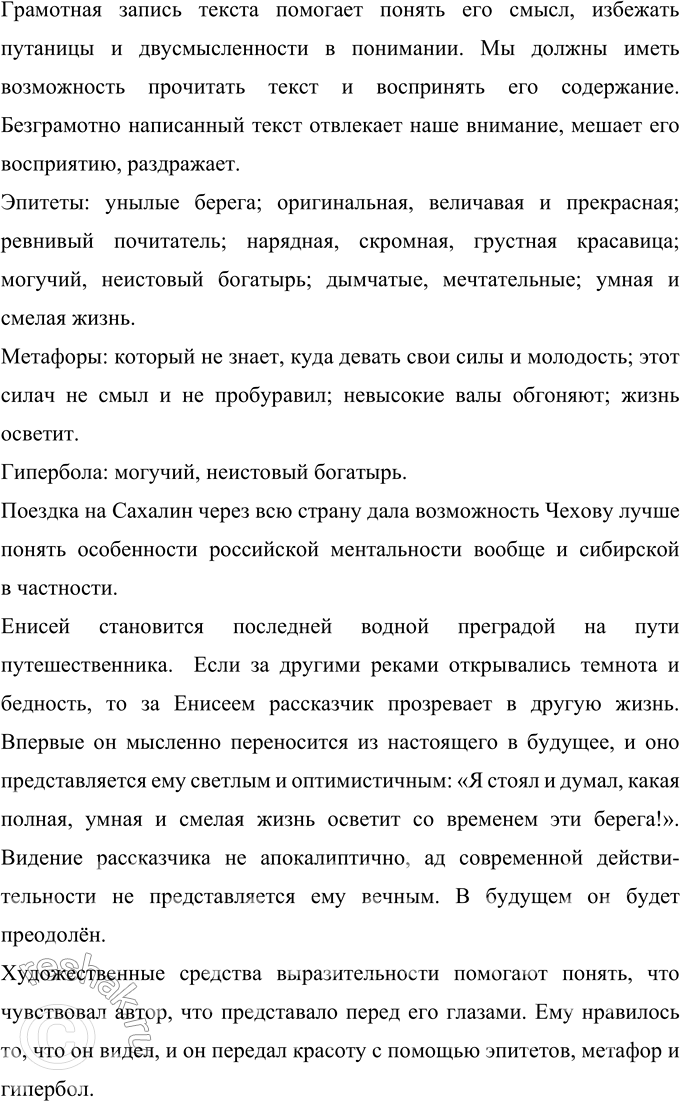 Грамотная запись текста помогает понять его смысл, избежать путаницы и двусмысленности в понимании. Мы должны иметь возможность прочитать текст и воспринять его содержание. Безграмотно написанный текст отвлекает наше внимание, мешает его восприятию, раздражает.

Эпитеты: унылые берега; оригинальная, величавая и прекрасная; ревнивый почитатель; нарядная, скромная, грустная красавица; могучий, неистовый богатырь; дымчатые, мечтательные; умная и смелая жизнь.

Метафоры: который не знает, куда девать свои силы и молодость; этот силач не смыл и не пробуравил; невысокие валы обгоняют; жизнь осветит.

Гипербола: могучий, неистовый богатырь.

Поездка на Сахалин через всю страну дала возможность Чехову лучше понять особенности российской ментальности вообще и сибирской в частности.

Енисей становится последней водной преградой на пути путешественника. Если за другими реками открывались темнота и бедность, то за Енисеем рассказчик прозревает в другую жизнь. Впервые он мысленно переносится из настоящего в будущее, и оно представляется ему светлым и оптимистичным: «Я стоял и думал, какая полная, умная и смелая жизнь осветит со временем эти берега!». Видение рассказчика не апокалиптично, ад современной действительности не представляется ему вечным. В будущем он будет преодолён.

Художественные средства выразительности помогают понять, что чувствовал автор, что представало перед его глазами. Ему нравилось то, что он видел, и он передал красоту с помощью эпитетов, метафор и гипербол.

reshak.ru